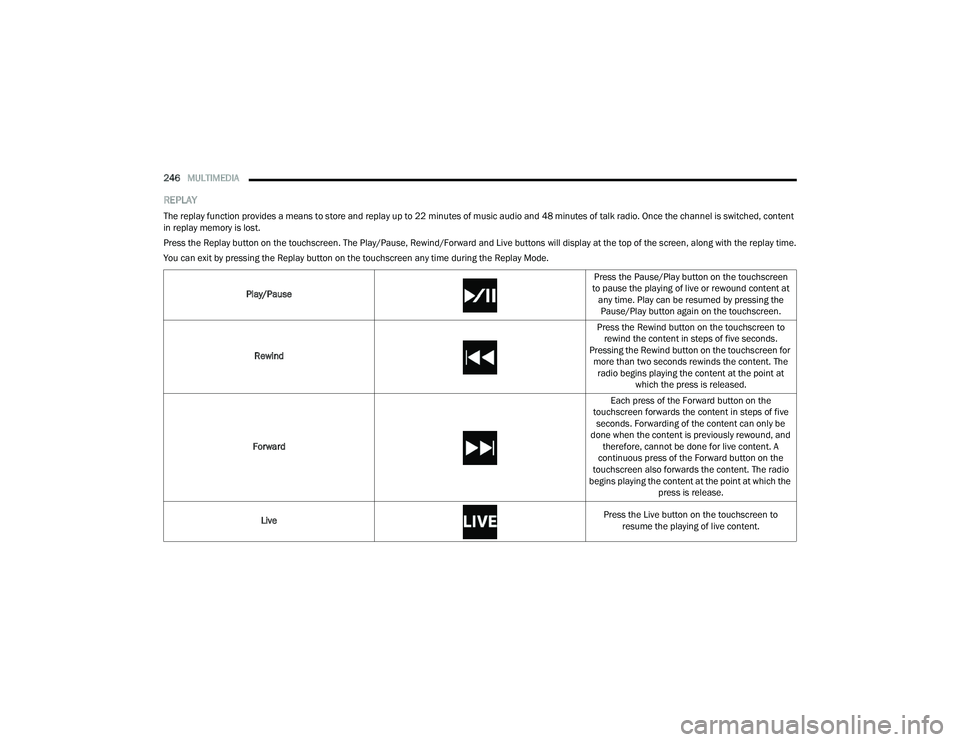 246 MULTIMEDIA

REPLAY

The replay function provides a means to store and replay up to 22 minutes of music audio and 48 minutes of talk radio. Once the channel is switched, content in replay memory is lost.

Press the Replay button on the touchscreen. The Play/Pause, Rewind/Forward and Live buttons will display at the top of the screen, along with the replay time.

You can exit by pressing the Replay button on the touchscreen any time during the Replay Mode.

| | | |
|---|---|---|
| Play/Pause | | Press the Pause/Play button on the touchscreen to pause the playing of live or rewound content at any time. Play can be resumed by pressing the Pause/Play button again on the touchscreen. |
| Rewind | | Press the Rewind button on the touchscreen to rewind the content in steps of five seconds. Pressing the Rewind button on the touchscreen for more than two seconds rewinds the content. The radio begins playing the content at the point at which the press is released. |
| Forward | | Each press of the Forward button on the touchscreen forwards the content in steps of five seconds. Forwarding of the content can only be done when the content is previously rewound, and therefore, cannot be done for live content. A continuous press of the Forward button on the touchscreen also forwards the content. The radio begins playing the content at the point at which the press is release. |
| Live | LIVE | Press the Live button on the touchscreen to resume the playing of live content. |

carmanualsonline.info